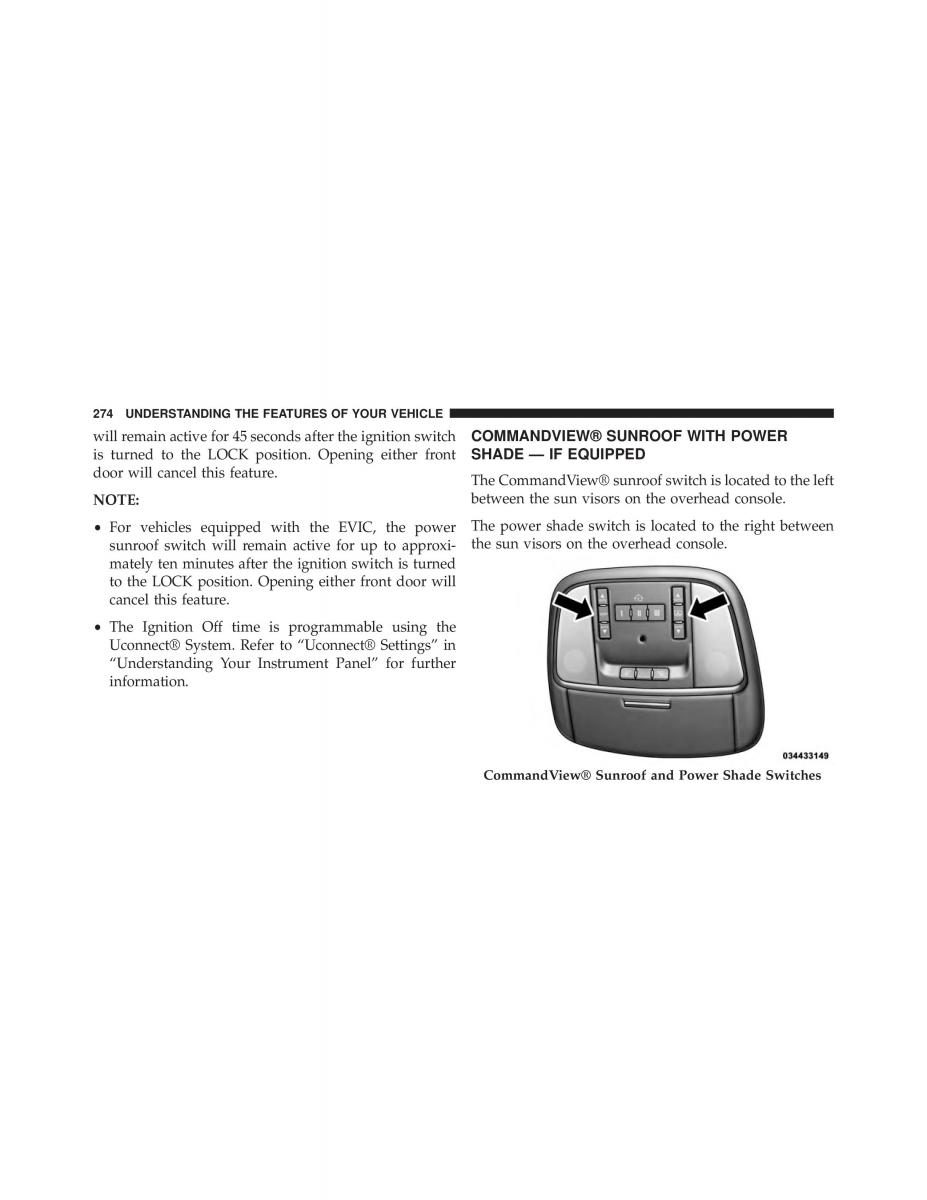 274 UNDERSTANDING THE FEATURES OF YOUR VEHICLE

will remain active for 45 seconds after the ignition switch is turned to the LOCK position. Opening either front door will cancel this feature.

NOTE:

• For vehicles equipped with the EVIC, the power sunroof switch will remain active for up to approximately ten minutes after the ignition switch is turned to the LOCK position. Opening either front door will cancel this feature.

• The Ignition Off time is programmable using the Uconnect® System. Refer to “Uconnect® Settings” in “Understanding Your Instrument Panel” for further information.

COMMANDVIEW® SUNROOF WITH POWER SHADE — IF EQUIPPED

The CommandView® sunroof switch is located to the left between the sun visors on the overhead console.

The power shade switch is located to the right between the sun visors on the overhead console.

034433149

CommandView® Sunroof and Power Shade Switches